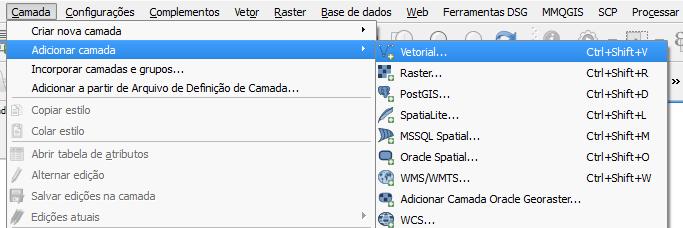 Camada Configurações Complementos Vetor Raster Base de dados Web Ferramentas DSG MMQGIS SCP Processar

Criar nova camada
Adicionar camada
Incorporar camadas e grupos...
Adicionar a partir de Arquivo de Definição de Camada...
Copiar estilo
Colar estilo
Abrir tabela de atributos
Alternar edição
Salvar edições na camada
Edições atuais

Vetorial... Ctrl+Shift+V
Raster... Ctrl+Shift+R
PostGIS... Ctrl+Shift+D
SpatiaLite... Ctrl+Shift+L
MSSQL Spatial... Ctrl+Shift+M
Oracle Spatial... Ctrl+Shift+O
WMS/WMTS... Ctrl+Shift+W
Adicionar Camada Oracle Georaster...
WCS...